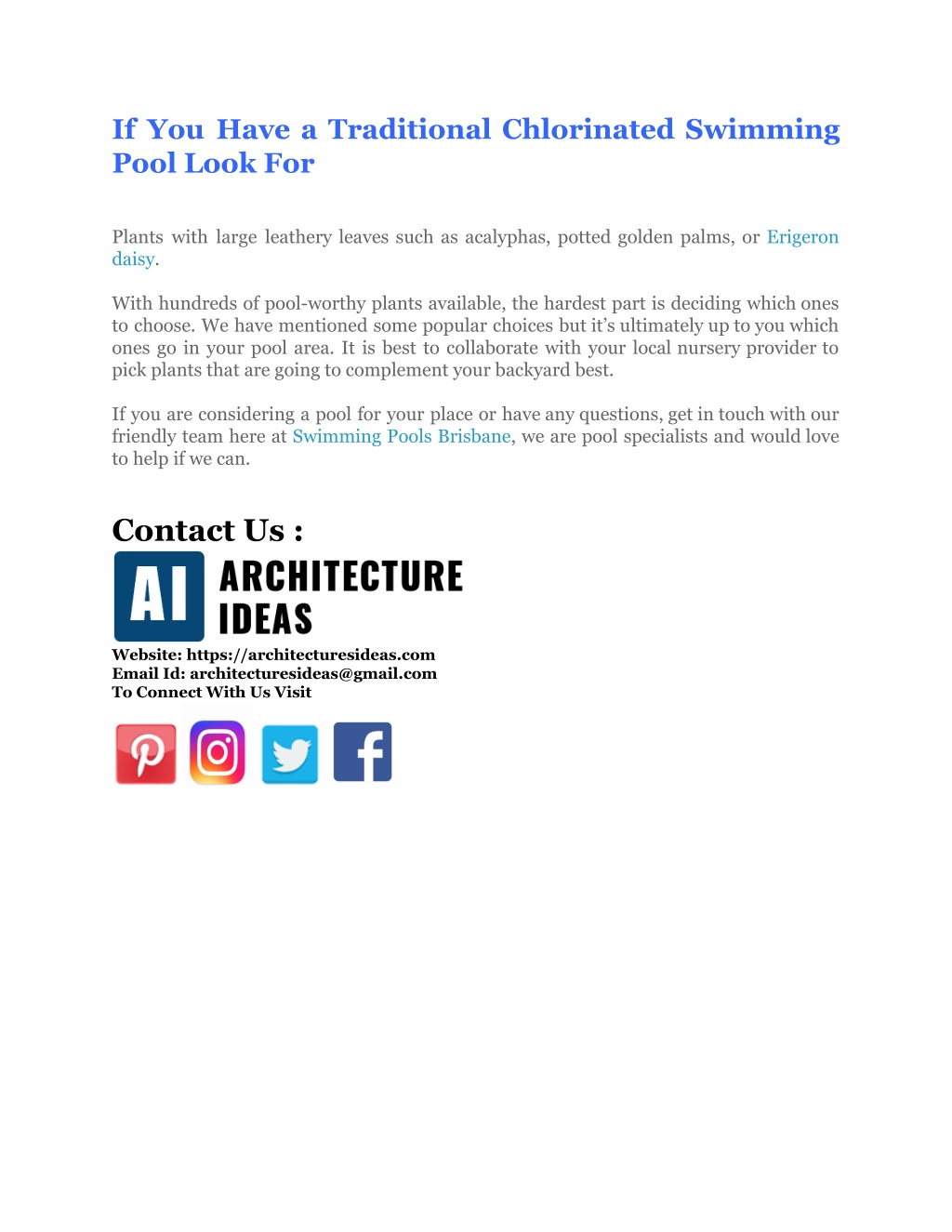 If You Have a Traditional Chlorinated Swimming Pool Look For

Plants with large leathery leaves such as acalyphas, potted golden palms, or Erigeron daisy.

With hundreds of pool-worthy plants available, the hardest part is deciding which ones to choose. We have mentioned some popular choices but it's ultimately up to you which ones go in your pool area. It is best to collaborate with your local nursery provider to pick plants that are going to complement your backyard best.

If you are considering a pool for your place or have any questions, get in touch with our friendly team here at Swimming Pools Brisbane, we are pool specialists and would love to help if we can.

Contact Us :

AI ARCHITECTURE IDEAS

Website: https://architecturesideas.com
Email Id: architecturesideas@gmail.com
To Connect With Us Visit